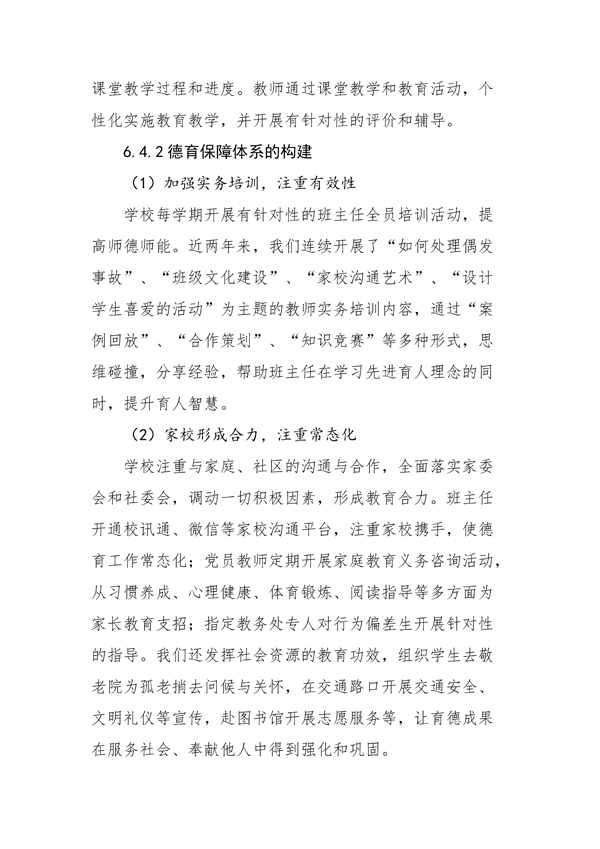 课堂教学过程和进度。教师通过课堂教学和教育活动，个性化实施教育教学，并开展有针对性的评价和辅导。

6.4.2 德育保障体系的构建

（1）加强实务培训，注重有效性

学校每学期开展有针对性的班主任全员培训活动，提高师德师能。近两年来，我们连续开展了“如何处理偶发事故”、“班级文化建设”、“家校沟通艺术”、“设计学生喜爱的活动”为主题的教师实务培训内容，通过“案例回放”、“合作策划”、“知识竞赛”等多种形式，思维碰撞，分享经验，帮助班主任在学习先进育人理念的同时，提升育人智慧。

（2）家校形成合力，注重常态化

学校注重与家庭、社区的沟通与合作，全面落实家委会和社委会，调动一切积极因素，形成教育合力。班主任开通校讯通、微信等家校沟通平台，注重家校携手，使德育工作常态化；党员教师定期开展家庭教育义务咨询活动，从习惯养成、心理健康、体育锻炼、阅读指导等多方面为家长教育支招；指定教务处专人对行为偏差生开展针对性的指导。我们还发挥社会资源的教育功效，组织学生去敬老院为孤老捎去问候与关怀，在交通路口开展交通安全、文明礼仪等宣传，赴图书馆开展志愿服务等，让育德成果在服务社会、奉献他人中得到强化和巩固。